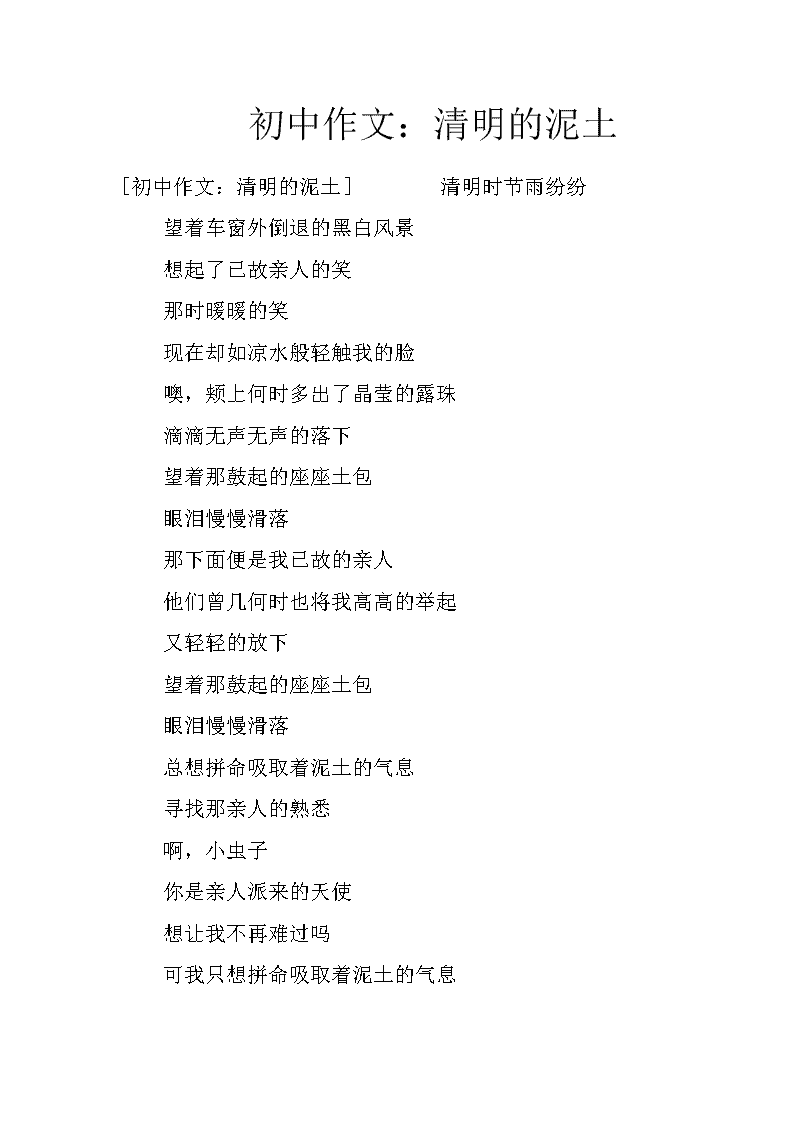 初中作文：清明的泥土

[初中作文：清明的泥土] 清明时节雨纷纷

望着车窗外倒退的黑白风景

想起了已故亲人的笑

那时暖暖的笑

现在却如凉水般轻触我的脸

噢，颊上何时多出了晶莹的露珠

滴滴无声无声的落下

望着那鼓起的座座土包

眼泪慢慢滑落

那下面便是我已故的亲人

他们曾几何时也将我高高的举起

又轻轻的放下

望着那鼓起的座座土包

眼泪慢慢滑落

总想拼命吸取着泥土的气息

寻找那亲人的熟悉

啊，小虫子

你是亲人派来的天使

想让我不再难过吗

可我只想拼命吸取着泥土的气息